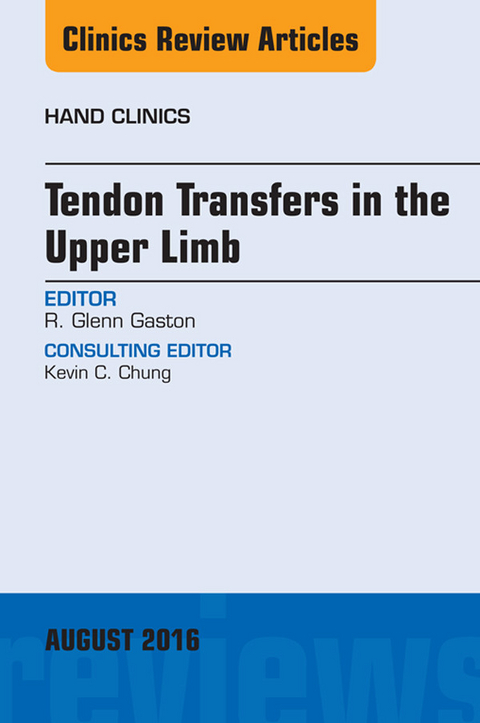 Clinics Review Articles

HAND CLINICS

Tendon Transfers in the Upper Limb

EDITOR
R. Glenn Gaston

CONSULTING EDITOR
Kevin C. Chung

AUGUST 2016

reviews